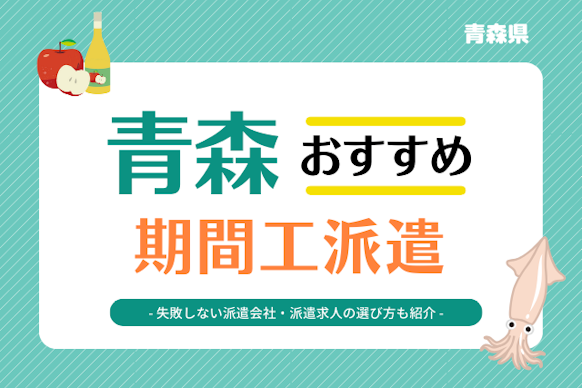 青森県

青森 おすすめ

期間工派遣

- 失敗しない派遣会社・派遣求人の選び方も紹介 -